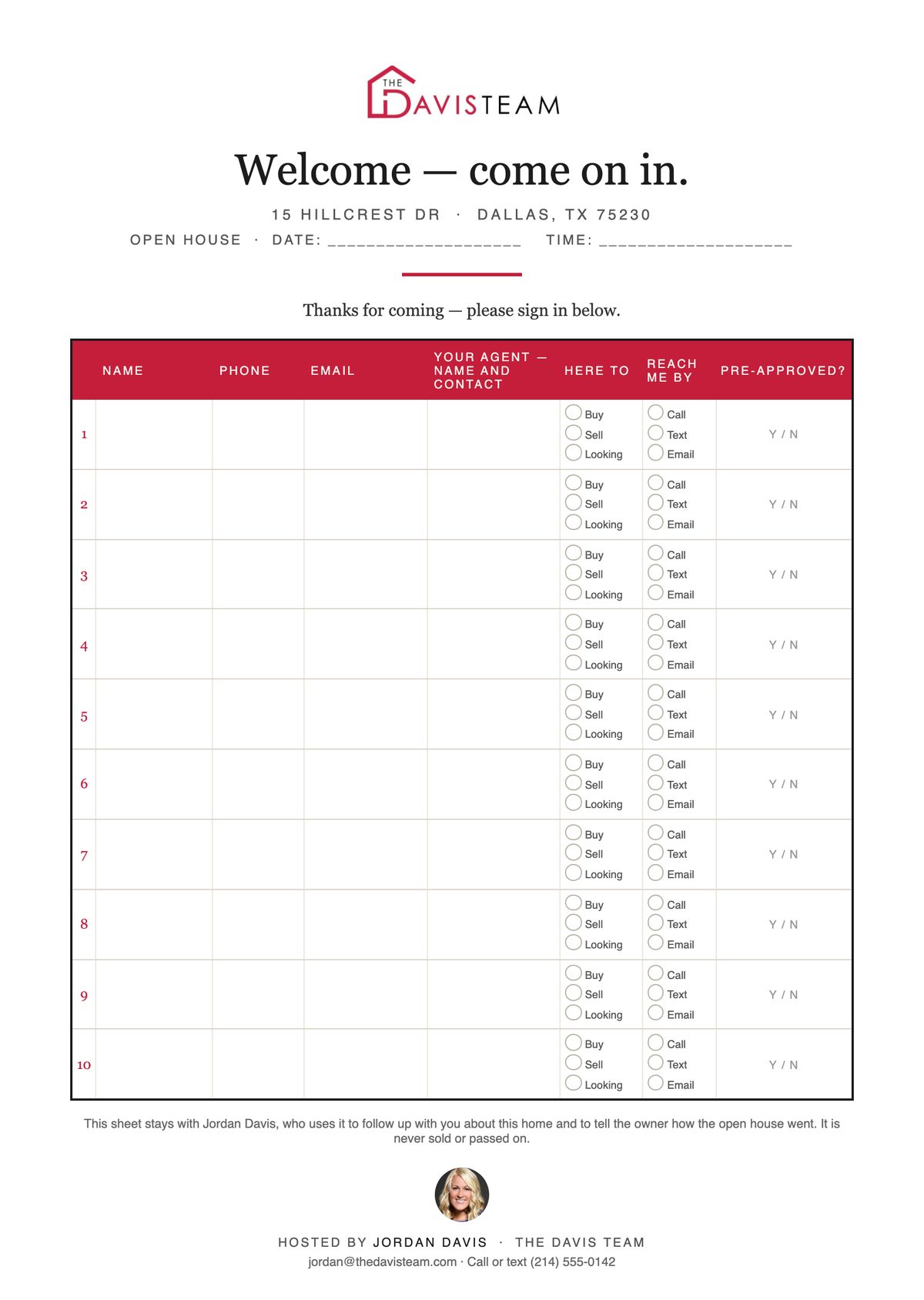 THE DAVISTEAM

Welcome — come on in.

15 HILLCREST DR · DALLAS, TX 75230

OPEN HOUSE · DATE: ____________________ TIME: ____________________

Thanks for coming — please sign in below.

| | NAME | PHONE | EMAIL | YOUR AGENT — NAME AND CONTACT | HERE TO | REACH ME BY | PRE-APPROVED? |
|---|---|---|---|---|---|---|---|
| 1 | | | | | Buy Sell Looking | Call Text Email | Y / N |
| 2 | | | | | Buy Sell Looking | Call Text Email | Y / N |
| 3 | | | | | Buy Sell Looking | Call Text Email | Y / N |
| 4 | | | | | Buy Sell Looking | Call Text Email | Y / N |
| 5 | | | | | Buy Sell Looking | Call Text Email | Y / N |
| 6 | | | | | Buy Sell Looking | Call Text Email | Y / N |
| 7 | | | | | Buy Sell Looking | Call Text Email | Y / N |
| 8 | | | | | Buy Sell Looking | Call Text Email | Y / N |
| 9 | | | | | Buy Sell Looking | Call Text Email | Y / N |
| 10 | | | | | Buy Sell Looking | Call Text Email | Y / N |

This sheet stays with Jordan Davis, who uses it to follow up with you about this home and to tell the owner how the open house went. It is never sold or passed on.

HOSTED BY JORDAN DAVIS · THE DAVIS TEAM
jordan@thedavisteam.com · Call or text (214) 555-0142